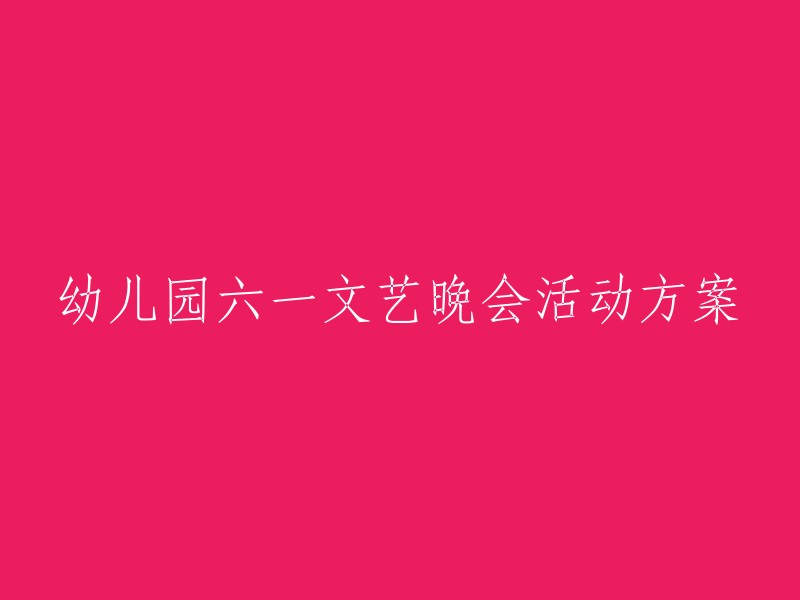 幼儿园六一文艺晚会活动方案